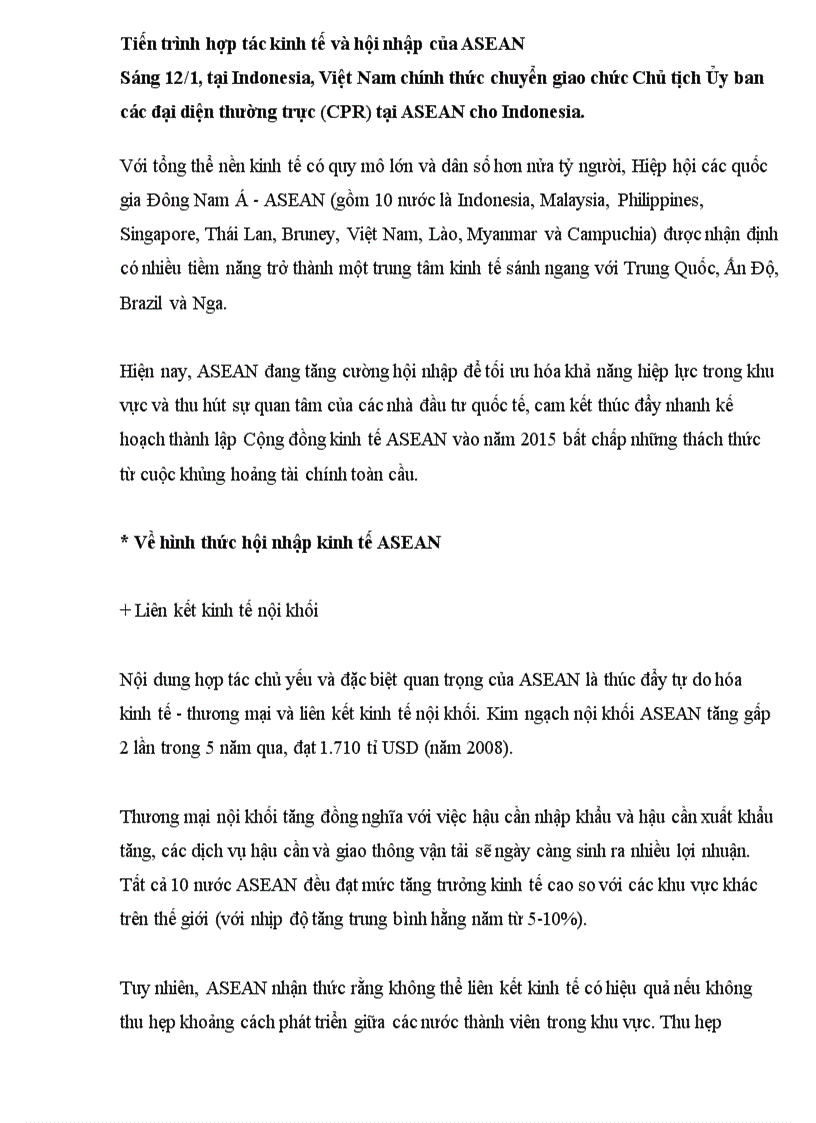 Tiến trình hợp tác kinh tế và hội nhập của ASEAN
Sáng 12/1, tại Indonesia, Việt Nam chính thức chuyển giao chức Chủ tịch Ủy ban các đại diện thường trực (CPR) tại ASEAN cho Indonesia.

Với tổng thể nền kinh tế có quy mô lớn và dân số hơn nửa tỷ người, Hiệp hội các quốc gia Đông Nam Á - ASEAN (gồm 10 nước là Indonesia, Malaysia, Philippines, Singapore, Thái Lan, Bruney, Việt Nam, Lào, Myanmar và Campuchia) được nhận định có nhiều tiềm năng trở thành một trung tâm kinh tế sánh ngang với Trung Quốc, Ấn Độ, Brazil và Nga.

Hiện nay, ASEAN đang tăng cường hội nhập để tối ưu hóa khả năng hiệp lực trong khu vực và thu hút sự quan tâm của các nhà đầu tư quốc tế, cam kết thúc đẩy nhanh kế hoạch thành lập Cộng đồng kinh tế ASEAN vào năm 2015 bất chấp những thách thức từ cuộc khủng hoảng tài chính toàn cầu.

* Về hình thức hội nhập kinh tế ASEAN

+ Liên kết kinh tế nội khối

Nội dung hợp tác chủ yếu và đặc biệt quan trọng của ASEAN là thúc đẩy tự do hóa kinh tế - thương mại và liên kết kinh tế nội khối. Kim ngạch nội khối ASEAN tăng gấp 2 lần trong 5 năm qua, đạt 1.710 tỉ USD (năm 2008).

Thương mại nội khối tăng đồng nghĩa với việc hậu cần nhập khẩu và hậu cần xuất khẩu tăng, các dịch vụ hậu cần và giao thông vận tải sẽ ngày càng sinh ra nhiều lợi nhuận. Tất cả 10 nước ASEAN đều đạt mức tăng trưởng kinh tế cao so với các khu vực khác trên thế giới (với nhịp độ tăng trung bình hằng năm từ 5-10%).

Tuy nhiên, ASEAN nhận thức rằng không thể liên kết kinh tế có hiệu quả nếu không thu hẹp khoảng cách phát triển giữa các nước thành viên trong khu vực. Thu hẹp